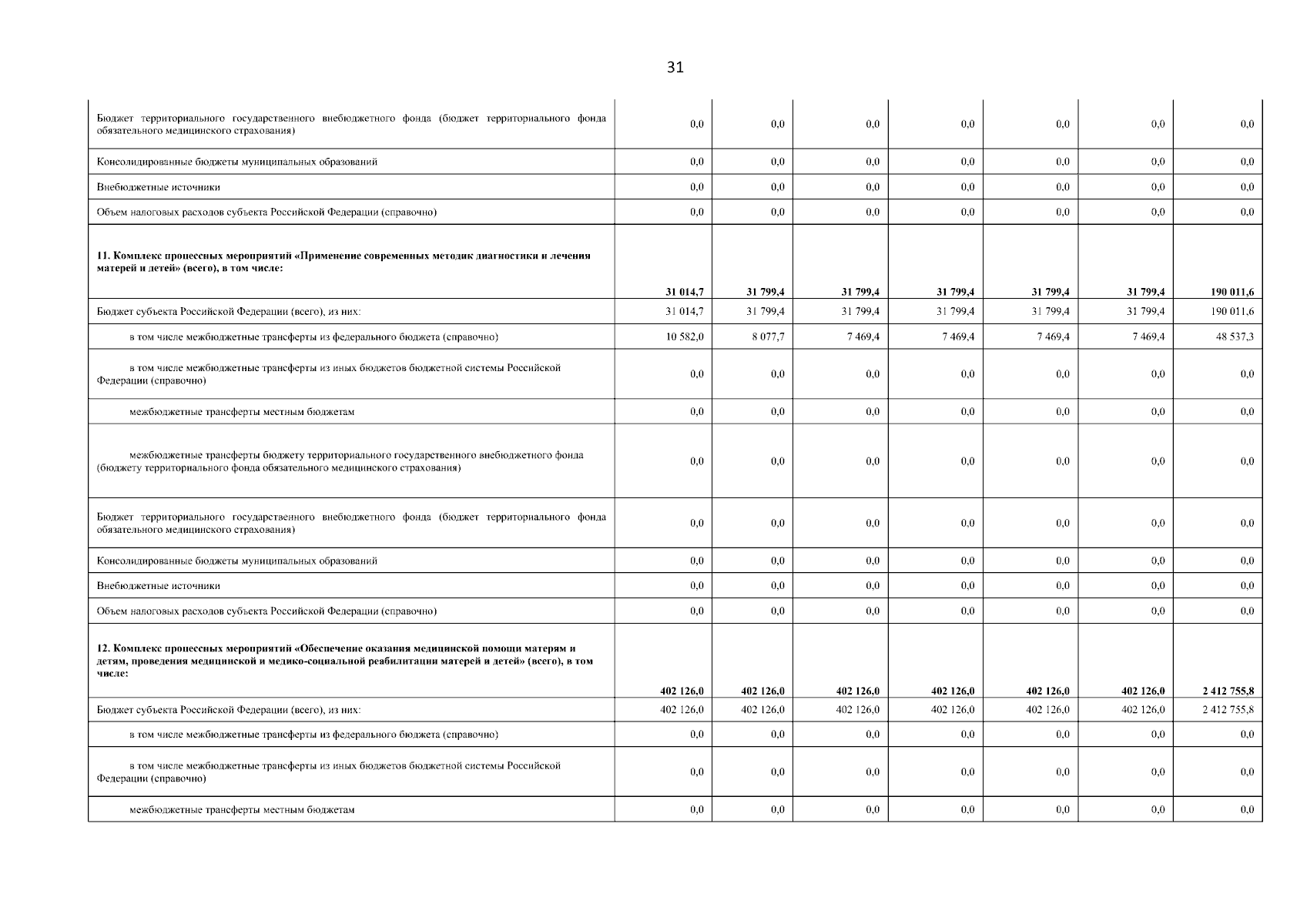 31

| | | | | | | | |
|---|---|---|---|---|---|---|---|
| Бюджет территориального государственного внебюджетного фонда (бюджет территориального фонда обязательного медицинского страхования) | 0,0 | 0,0 | 0,0 | 0,0 | 0,0 | 0,0 | 0,0 |
| Консолидированные бюджеты муниципальных образований | 0,0 | 0,0 | 0,0 | 0,0 | 0,0 | 0,0 | 0,0 |
| Внебюджетные источники | 0,0 | 0,0 | 0,0 | 0,0 | 0,0 | 0,0 | 0,0 |
| Объем налоговых расходов субъекта Российской Федерации (справочно) | 0,0 | 0,0 | 0,0 | 0,0 | 0,0 | 0,0 | 0,0 |
| **11. Комплекс процессных мероприятий «Применение современных методик диагностики и лечения матерей и детей» (всего), в том числе:** | **31 014,7** | **31 799,4** | **31 799,4** | **31 799,4** | **31 799,4** | **31 799,4** | **190 011,6** |
| Бюджет субъекта Российской Федерации (всего), из них: | 31 014,7 | 31 799,4 | 31 799,4 | 31 799,4 | 31 799,4 | 31 799,4 | 190 011,6 |
| в том числе межбюджетные трансферты из федерального бюджета (справочно) | 10 582,0 | 8 077,7 | 7 469,4 | 7 469,4 | 7 469,4 | 7 469,4 | 48 537,3 |
| в том числе межбюджетные трансферты из иных бюджетов бюджетной системы Российской Федерации (справочно) | 0,0 | 0,0 | 0,0 | 0,0 | 0,0 | 0,0 | 0,0 |
| межбюджетные трансферты местным бюджетам | 0,0 | 0,0 | 0,0 | 0,0 | 0,0 | 0,0 | 0,0 |
| межбюджетные трансферты бюджету территориального государственного внебюджетного фонда (бюджету территориального фонда обязательного медицинского страхования) | 0,0 | 0,0 | 0,0 | 0,0 | 0,0 | 0,0 | 0,0 |
| Бюджет территориального государственного внебюджетного фонда (бюджет территориального фонда обязательного медицинского страхования) | 0,0 | 0,0 | 0,0 | 0,0 | 0,0 | 0,0 | 0,0 |
| Консолидированные бюджеты муниципальных образований | 0,0 | 0,0 | 0,0 | 0,0 | 0,0 | 0,0 | 0,0 |
| Внебюджетные источники | 0,0 | 0,0 | 0,0 | 0,0 | 0,0 | 0,0 | 0,0 |
| Объем налоговых расходов субъекта Российской Федерации (справочно) | 0,0 | 0,0 | 0,0 | 0,0 | 0,0 | 0,0 | 0,0 |
| **12. Комплекс процессных мероприятий «Обеспечение оказания медицинской помощи матерям и детям, проведения медицинской и медико-социальной реабилитации матерей и детей» (всего), в том числе:** | **402 126,0** | **402 126,0** | **402 126,0** | **402 126,0** | **402 126,0** | **402 126,0** | **2 412 755,8** |
| Бюджет субъекта Российской Федерации (всего), из них: | 402 126,0 | 402 126,0 | 402 126,0 | 402 126,0 | 402 126,0 | 402 126,0 | 2 412 755,8 |
| в том числе межбюджетные трансферты из федерального бюджета (справочно) | 0,0 | 0,0 | 0,0 | 0,0 | 0,0 | 0,0 | 0,0 |
| в том числе межбюджетные трансферты из иных бюджетов бюджетной системы Российской Федерации (справочно) | 0,0 | 0,0 | 0,0 | 0,0 | 0,0 | 0,0 | 0,0 |
| межбюджетные трансферты местным бюджетам | 0,0 | 0,0 | 0,0 | 0,0 | 0,0 | 0,0 | 0,0 |